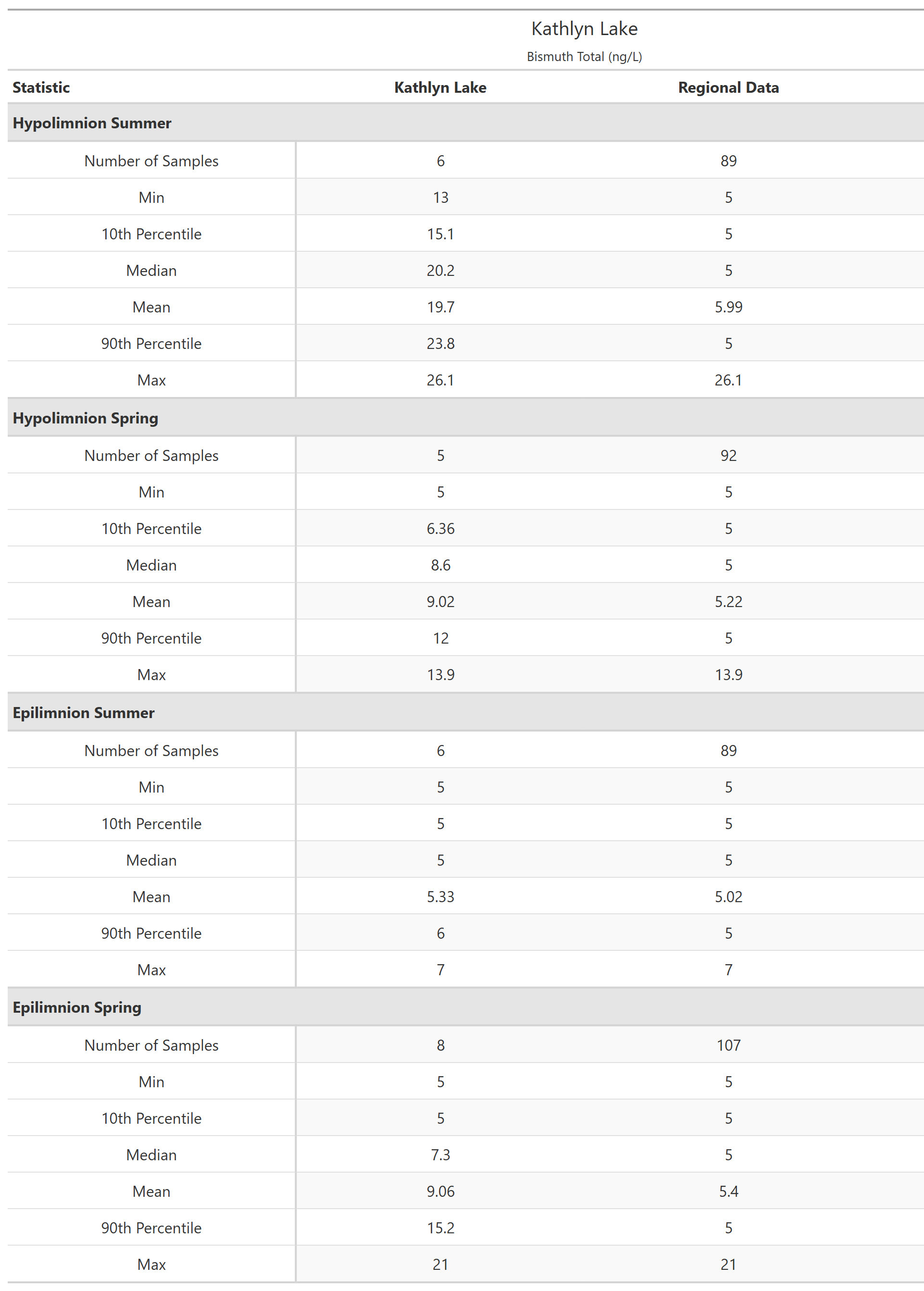 Kathlyn Lake
Bismuth Total (ng/L)

| Statistic | Kathlyn Lake | Regional Data |
|---|---|---|
| **Hypolimnion Summer** | | |
| Number of Samples | 6 | 89 |
| Min | 13 | 5 |
| 10th Percentile | 15.1 | 5 |
| Median | 20.2 | 5 |
| Mean | 19.7 | 5.99 |
| 90th Percentile | 23.8 | 5 |
| Max | 26.1 | 26.1 |
| **Hypolimnion Spring** | | |
| Number of Samples | 5 | 92 |
| Min | 5 | 5 |
| 10th Percentile | 6.36 | 5 |
| Median | 8.6 | 5 |
| Mean | 9.02 | 5.22 |
| 90th Percentile | 12 | 5 |
| Max | 13.9 | 13.9 |
| **Epilimnion Summer** | | |
| Number of Samples | 6 | 89 |
| Min | 5 | 5 |
| 10th Percentile | 5 | 5 |
| Median | 5 | 5 |
| Mean | 5.33 | 5.02 |
| 90th Percentile | 6 | 5 |
| Max | 7 | 7 |
| **Epilimnion Spring** | | |
| Number of Samples | 8 | 107 |
| Min | 5 | 5 |
| 10th Percentile | 5 | 5 |
| Median | 7.3 | 5 |
| Mean | 9.06 | 5.4 |
| 90th Percentile | 15.2 | 5 |
| Max | 21 | 21 |